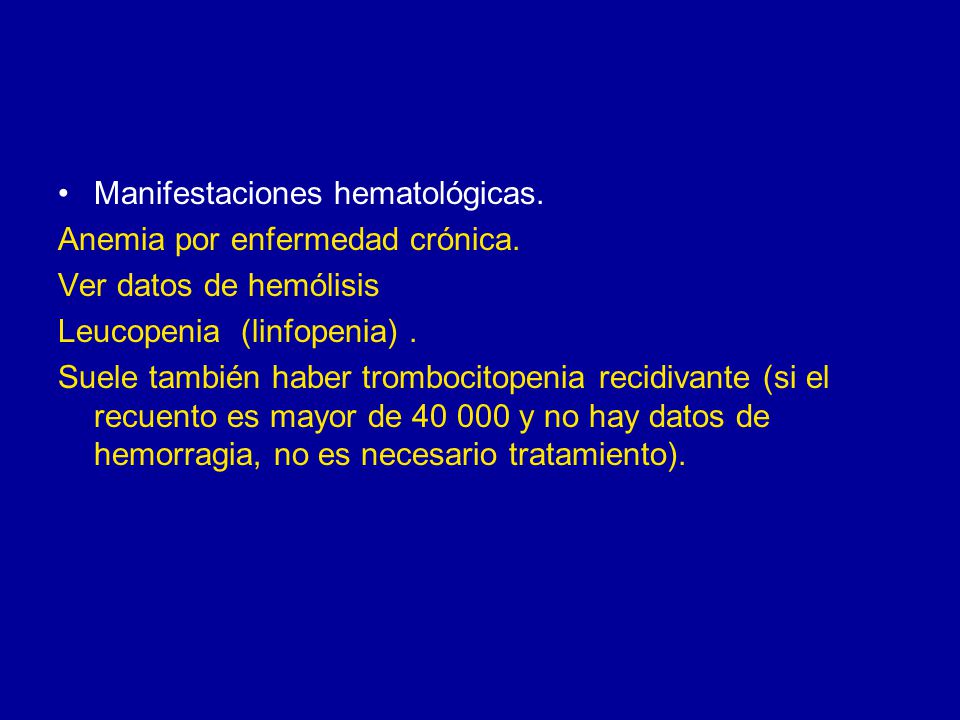 • Manifestaciones hematológicas.

Anemia por enfermedad crónica.

Ver datos de hemólisis

Leucopenia (linfopenia) .

Suele también haber trombocitopenia recidivante (si el recuento es mayor de 40 000 y no hay datos de hemorragia, no es necesario tratamiento).